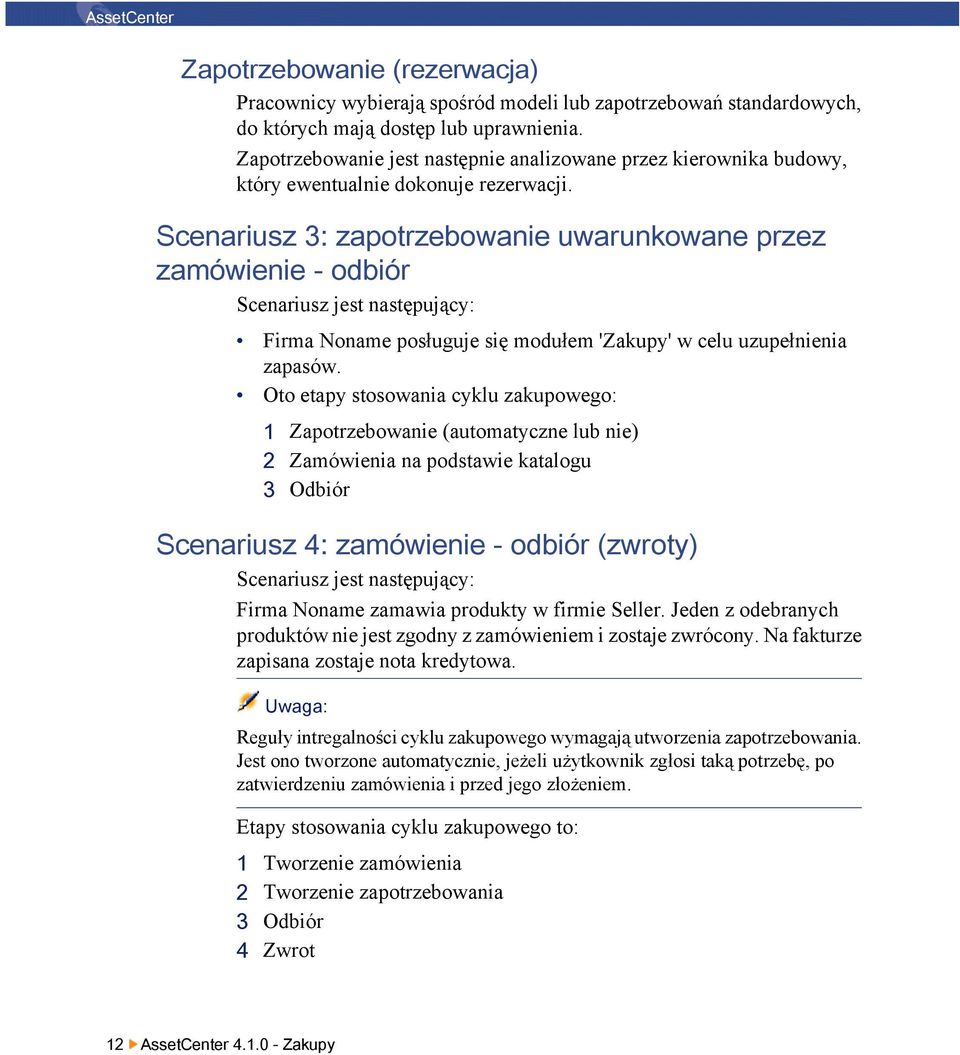 AssetCenter

Zapotrzebowanie (rezerwacja)

Pracownicy wybierają spośród modeli lub zapotrzebowań standardowych, do których mają dostęp lub uprawnienia.
Zapotrzebowanie jest następnie analizowane przez kierownika budowy, który ewentualnie dokonuje rezerwacji.

Scenariusz 3: zapotrzebowanie uwarunkowane przez zamówienie - odbiór

Scenariusz jest następujący:

• Firma Noname posługuje się modułem 'Zakupy' w celu uzupełnienia zapasów.
• Oto etapy stosowania cyklu zakupowego:

1 Zapotrzebowanie (automatyczne lub nie)
2 Zamówienia na podstawie katalogu
3 Odbiór

Scenariusz 4: zamówienie - odbiór (zwroty)

Scenariusz jest następujący:

Firma Noname zamawia produkty w firmie Seller. Jeden z odebranych produktów nie jest zgodny z zamówieniem i zostaje zwrócony. Na fakturze zapisana zostaje nota kredytowa.

Uwaga:

Reguły intregalności cyklu zakupowego wymagają utworzenia zapotrzebowania. Jest ono tworzone automatycznie, jeżeli użytkownik zgłosi taką potrzebę, po zatwierdzeniu zamówienia i przed jego złożeniem.

Etapy stosowania cyklu zakupowego to:

1 Tworzenie zamówienia
2 Tworzenie zapotrzebowania
3 Odbiór
4 Zwrot

12 AssetCenter 4.1.0 - Zakupy